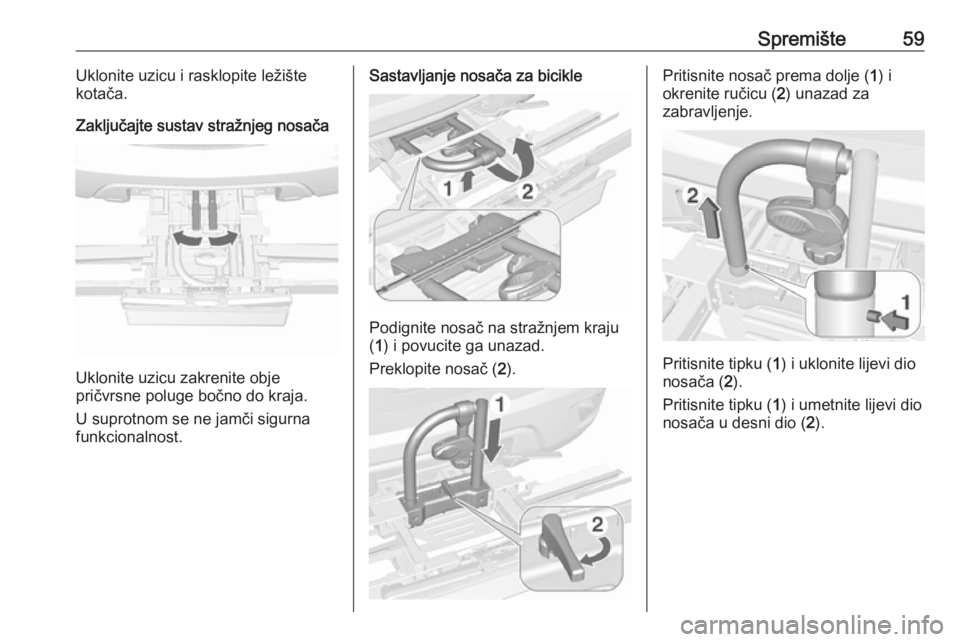 Spremište 59

Uklonite uzicu i rasklopite ležište kotača.

Zaključajte sustav stražnjeg nosača

Uklonite uzicu zakrenite obje pričvrsne poluge bočno do kraja.

U suprotnom se ne jamči sigurna funkcionalnost.

Sastavljanje nosača za bicikle

1 2

Podignite nosač na stražnjem kraju (1) i povucite ga unazad.

Preklopite nosač (2).

1

2

Pritisnite nosač prema dolje (1) i okrenite ručicu (2) unazad za zabravljenje.

2

1

Pritisnite tipku (1) i uklonite lijevi dio nosača (2).

Pritisnite tipku (1) i umetnite lijevi dio nosača u desni dio (2).

carmanualsonline.info